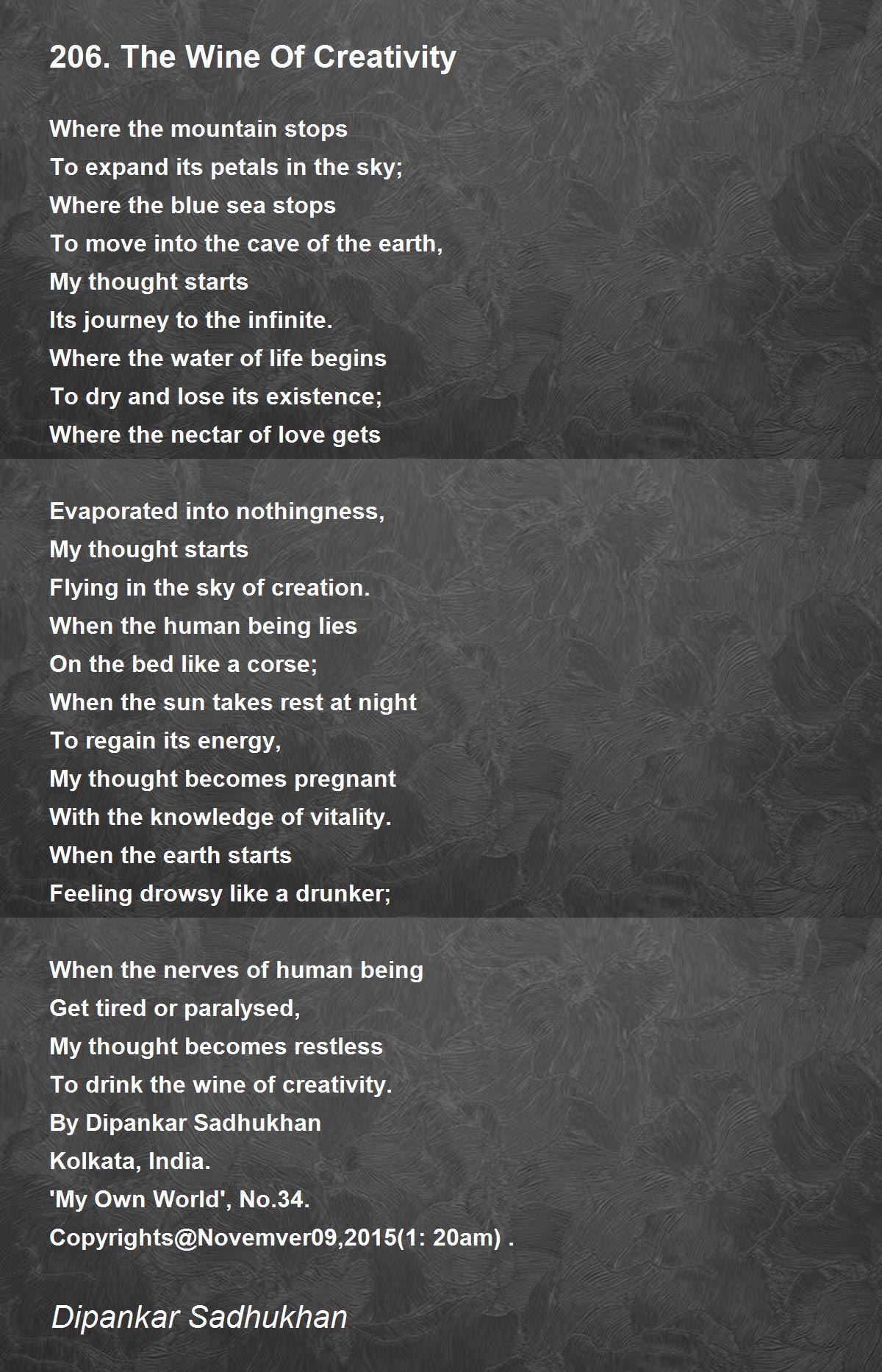 206. The Wine Of Creativity

Where the mountain stops
To expand its petals in the sky;
Where the blue sea stops
To move into the cave of the earth,
My thought starts
Its journey to the infinite.
Where the water of life begins
To dry and lose its existence;
Where the nectar of love gets

Evaporated into nothingness,
My thought starts
Flying in the sky of creation.
When the human being lies
On the bed like a corse;
When the sun takes rest at night
To regain its energy,
My thought becomes pregnant
With the knowledge of vitality.
When the earth starts
Feeling drowsy like a drunker;

When the nerves of human being
Get tired or paralysed,
My thought becomes restless
To drink the wine of creativity.
By Dipankar Sadhukhan
Kolkata, India.
'My Own World', No.34.
Copyrights@Novemver09,2015(1: 20am) .

Dipankar Sadhukhan